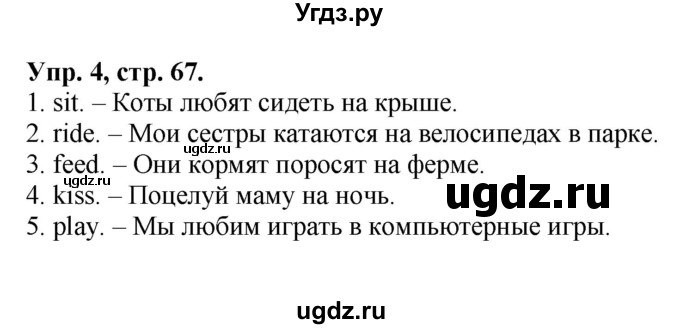 Угдз.ру

Упр. 4, стр. 67.
1. sit. – Коты любят сидеть на крыше.
2. ride. – Мои сестры катаются на велосипедах в парке.
ugdz.ru
3. feed. – Они кормят поросят на ферме.
ugdz.ru
4. kiss. – Поцелуй маму на ночь.
ugdz.ru
5. play. – Мы любим играть в компьютерные игры.

ugdz.ru